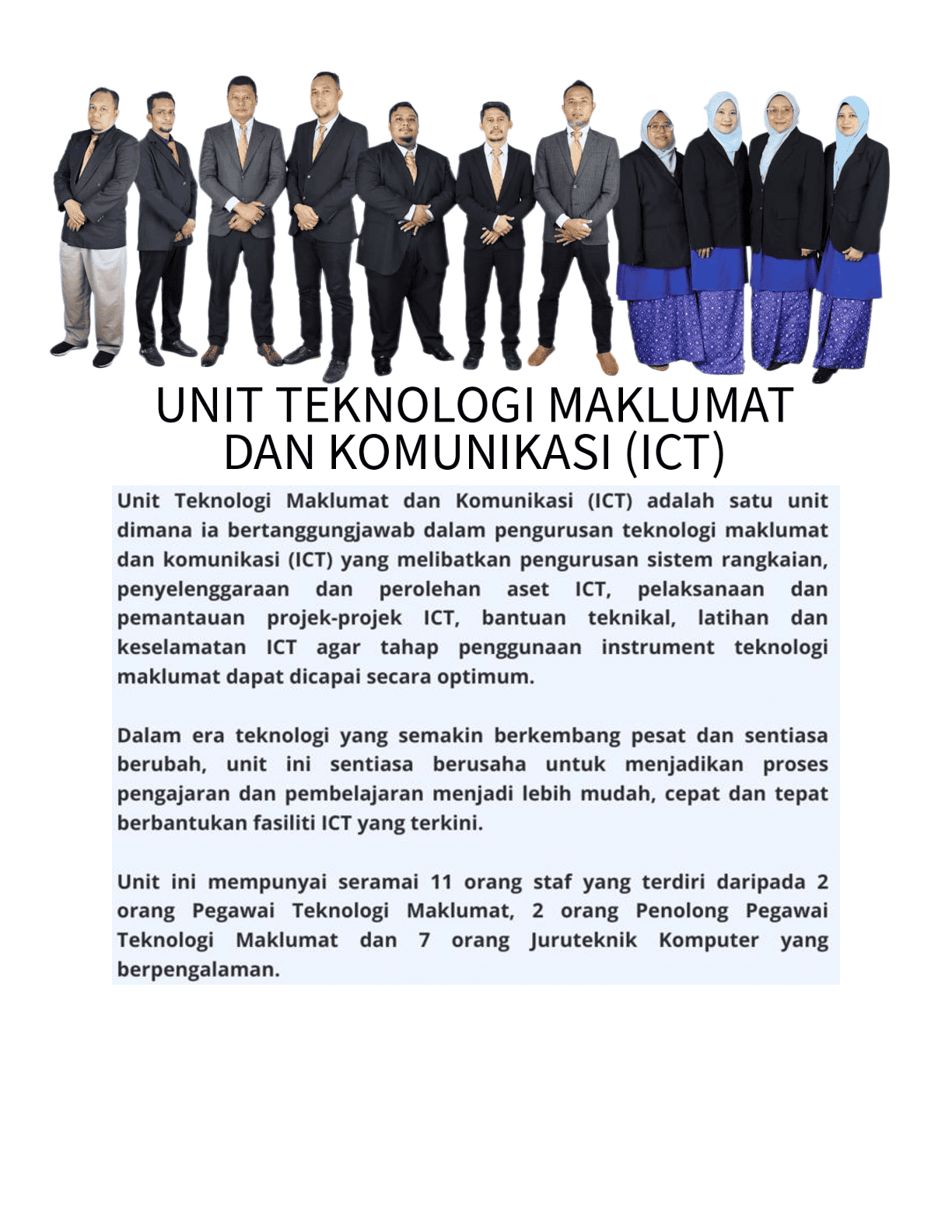 UNIT TEKNOLOGI MAKLUMAT DAN KOMUNIKASI (ICT)

Unit Teknologi Maklumat dan Komunikasi (ICT) adalah satu unit dimana ia bertanggungjawab dalam pengurusan teknologi maklumat dan komunikasi (ICT) yang melibatkan pengurusan sistem rangkaian, penyelenggaraan dan perolehan aset ICT, pelaksanaan dan pemantauan projek-projek ICT, bantuan teknikal, latihan dan keselamatan ICT agar tahap penggunaan instrument teknologi maklumat dapat dicapai secara optimum.

Dalam era teknologi yang semakin berkembang pesat dan sentiasa berubah, unit ini sentiasa berusaha untuk menjadikan proses pengajaran dan pembelajaran menjadi lebih mudah, cepat dan tepat berbantukan fasiliti ICT yang terkini.

Unit ini mempunyai seramai 11 orang staf yang terdiri daripada 2 orang Pegawai Teknologi Maklumat, 2 orang Penolong Pegawai Teknologi Maklumat dan 7 orang Juruteknik Komputer yang berpengalaman.